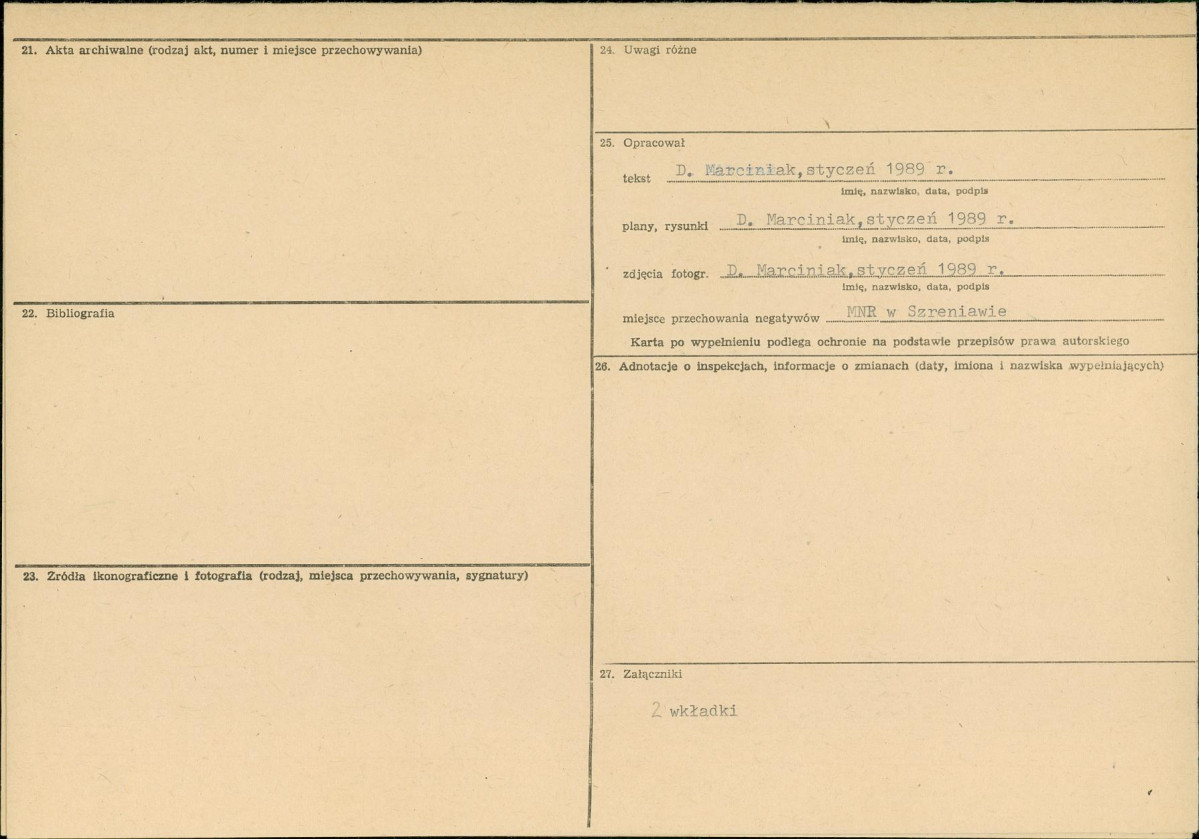 21. Akta archiwalne (rodzaj akt, numer i miejsce przechowywania)

22. Bibliografia

23. Źródła ikonograficzne i fotografia (rodzaj, miejsca przechowywania, sygnatury)

24. Uwagi różne

25. Opracował

tekst D. Marciniak, styczeń 1989 r.
imię, nazwisko, data, podpis

plany, rysunki D. Marciniak, styczeń 1989 r.
imię, nazwisko, data, podpis

zdjęcia fotogr. D. Marciniak, styczeń 1989 r.
imię, nazwisko, data, podpis

miejsce przechowania negatywów MNR w Szreniawie

Karta po wypełnieniu podlega ochronie na podstawie przepisów prawa autorskiego

26. Adnotacje o inspekcjach, informacje o zmianach (daty, imiona i nazwiska wypełniających)

27. Załączniki

2 wkładki